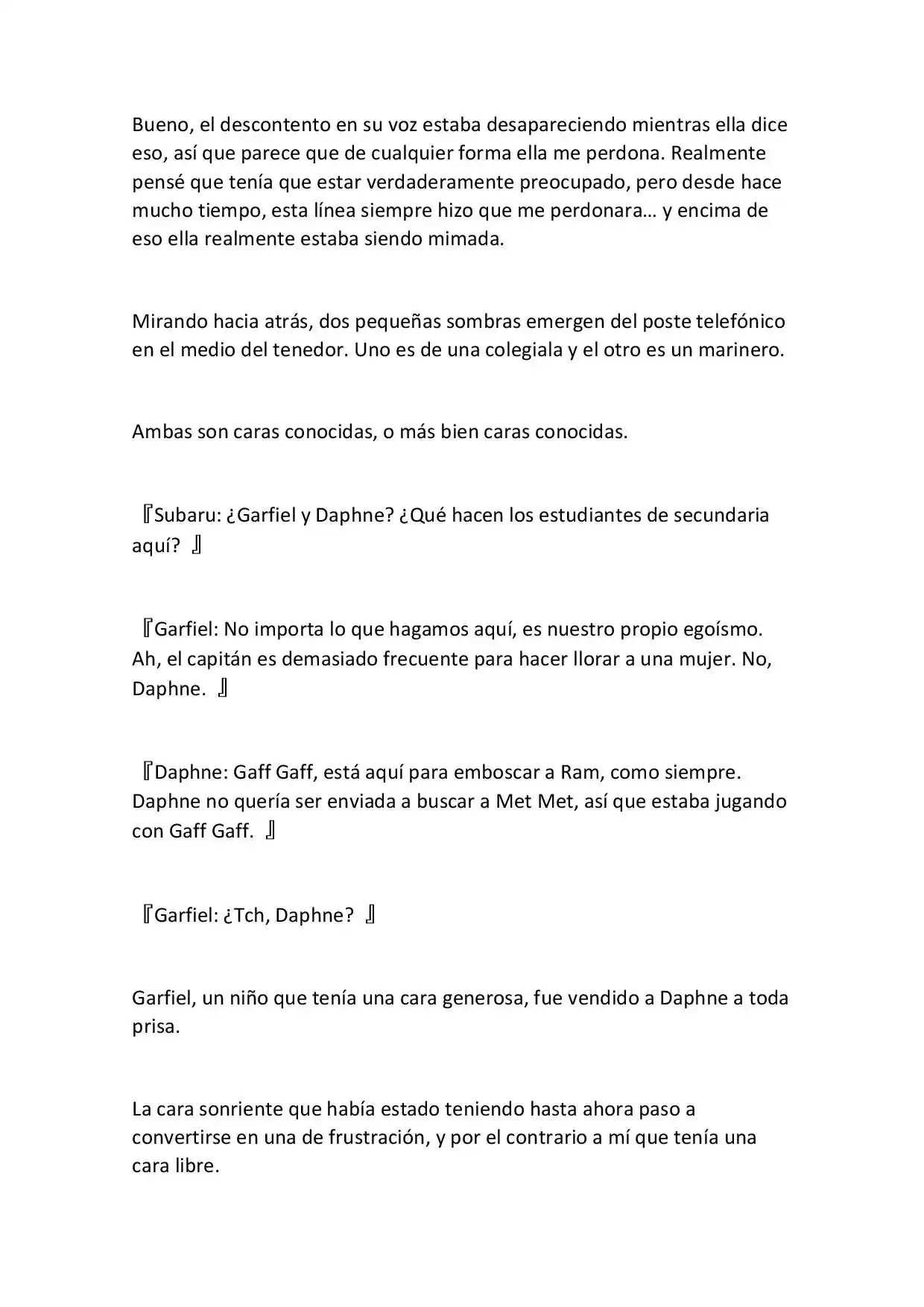 Bueno, el descontento en su voz estaba desapareciendo mientras ella dice eso, así que parece que de cualquier forma ella me perdona. Realmente pensé que tenía que estar verdaderamente preocupado, pero desde hace mucho tiempo, esta línea siempre hizo que me perdonara… y encima de eso ella realmente estaba siendo mimada.

Mirando hacia atrás, dos pequeñas sombras emergen del poste telefónico en el medio del tenedor. Uno es de una colegiala y el otro es un marinero.

Ambas son caras conocidas, o más bien caras conocidas.

『Subaru: ¿Garfiel y Daphne? ¿Qué hacen los estudiantes de secundaria aquí? 』

『Garfiel: No importa lo que hagamos aquí, es nuestro propio egoísmo. Ah, el capitán es demasiado frecuente para hacer llorar a una mujer. No, Daphne. 』

『Daphne: Gaff Gaff, está aquí para emboscar a Ram, como siempre. Daphne no quería ser enviada a buscar a Met Met, así que estaba jugando con Gaff Gaff. 』

『Garfiel: ¿Tch, Daphne? 』

Garfiel, un niño que tenía una cara generosa, fue vendido a Daphne a toda prisa.

La cara sonriente que había estado teniendo hasta ahora paso a convertirse en una de frustración, y por el contrario a mí que tenía una cara libre.